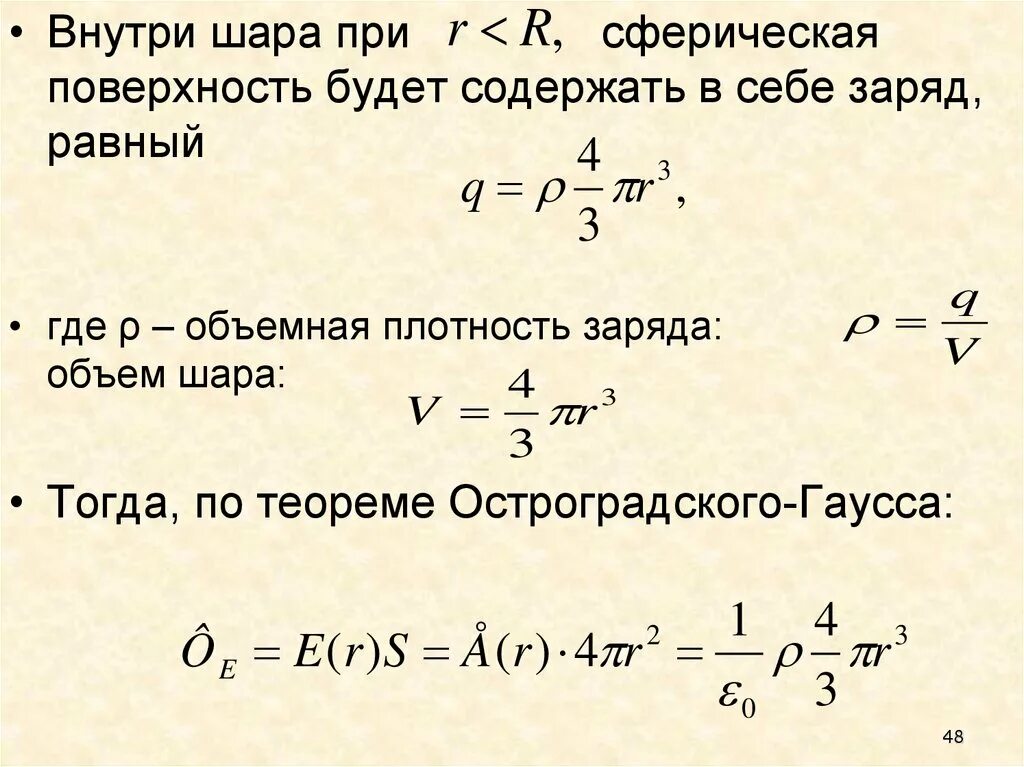 • Внутри шара при $r < R,$ сферическая поверхность будет содержать в себе заряд, равный

$q = \rho \frac{4}{3} \pi r^3,$

• где ρ – объемная плотность заряда: $\rho = \frac{q}{V}$
объем шара: $V = \frac{4}{3} \pi r^3$

• Тогда, по теореме Остроградского-Гаусса:

$\hat{O}_E = E(r)S = \mathring{A}(r) \cdot 4\pi r^2 = \frac{1}{\varepsilon_0} \rho \frac{4}{3} \pi r^3$

48